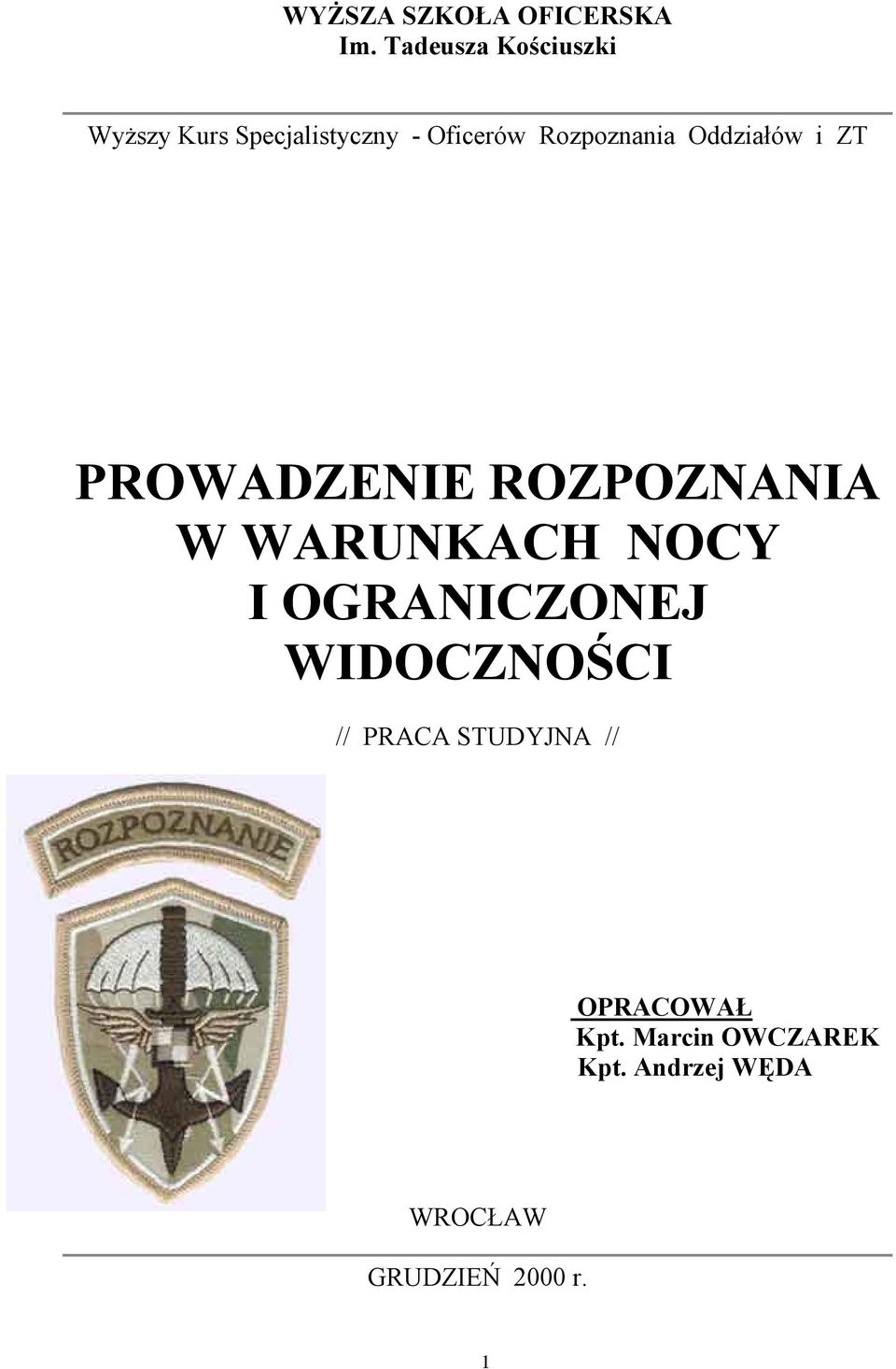 WYŻSZA SZKOŁA OFICERSKA
Im. Tadeusza Kościuszki

Wyższy Kurs Specjalistyczny - Oficerów Rozpoznania Oddziałów i ZT

PROWADZENIE ROZPOZNANIA W WARUNKACH NOCY I OGRANICZONEJ WIDOCZNOŚCI

// PRACA STUDYJNA //

ROZPOZNANIE

OPRACOWAŁ
Kpt. Marcin OWCZAREK
Kpt. Andrzej WĘDA

WROCŁAW

GRUDZIEŃ 2000 r.

1